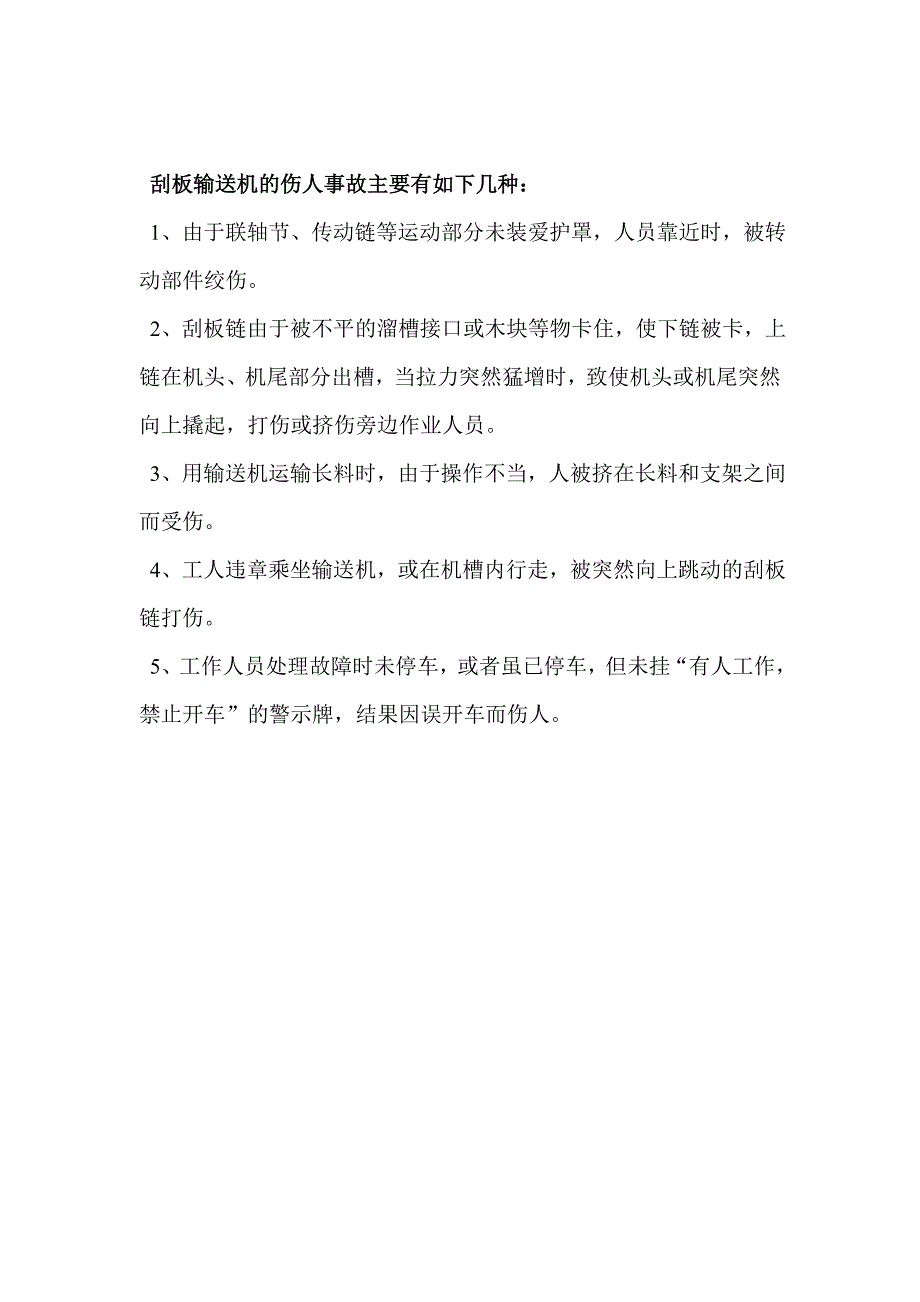 刮板输送机的伤人事故主要有如下几种：

1、由于联轴节、传动链等运动部分未装爱护罩，人员靠近时，被转动部件绞伤。

2、刮板链由于被不平的溜槽接口或木块等物卡住，使下链被卡，上链在机头、机尾部分出槽，当拉力突然猛增时，致使机头或机尾突然向上撬起，打伤或挤伤旁边作业人员。

3、用输送机运输长料时，由于操作不当，人被挤在长料和支架之间而受伤。

4、工人违章乘坐输送机，或在机槽内行走，被突然向上跳动的刮板链打伤。

5、工作人员处理故障时未停车，或者虽已停车，但未挂“有人工作，禁止开车”的警示牌，结果因误开车而伤人。